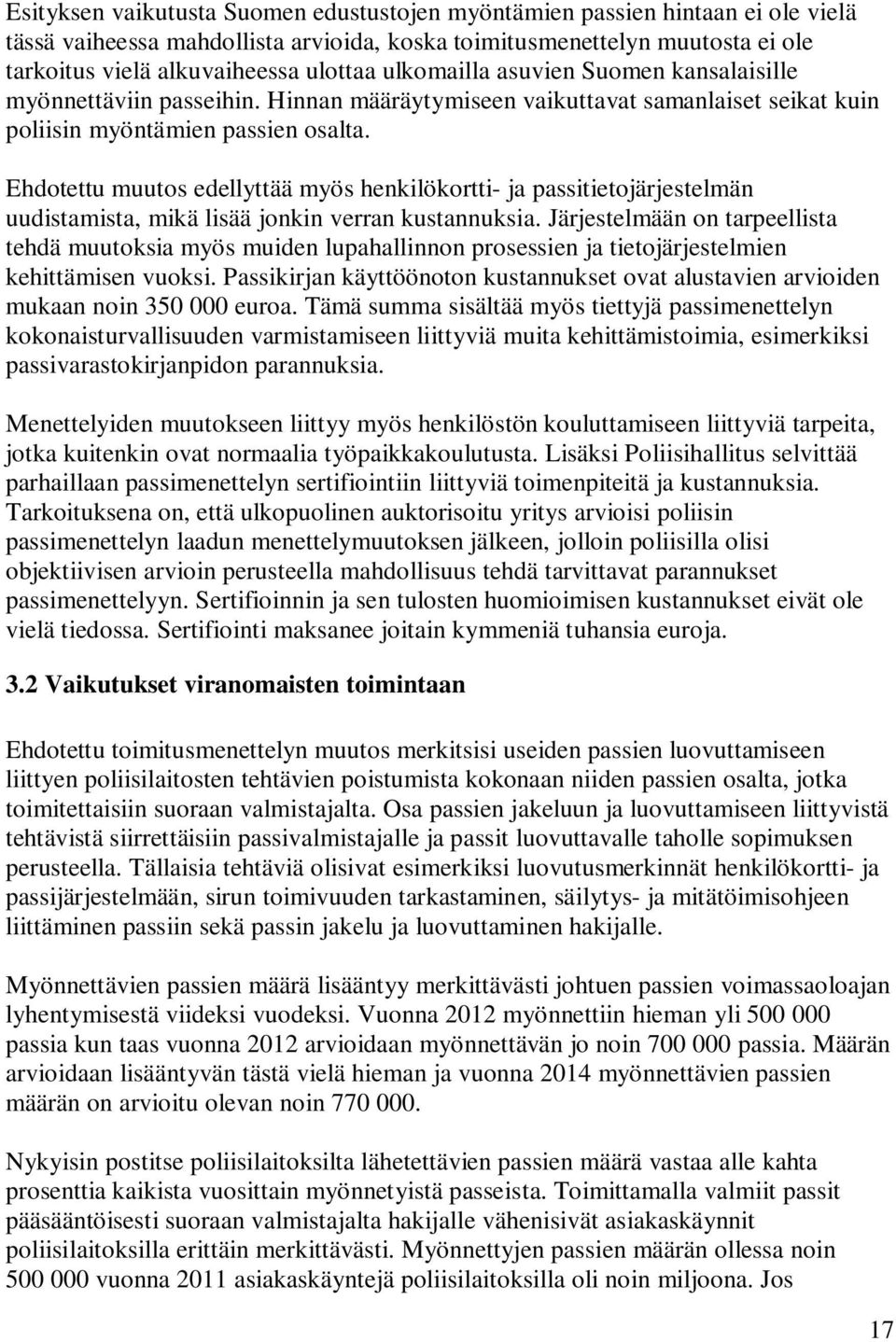 Esityksen vaikutusta Suomen edustustojen myöntämien passien hintaan ei ole vielä tässä vaiheessa mahdollista arvioida, koska toimitusmenettelyn muutosta ei ole tarkoitus vielä alkuvaiheessa ulottaa ulkomailla asuvien Suomen kansalaisille myönnettäviin passeihin. Hinnan määräytymiseen vaikuttavat samanlaiset seikat kuin poliisin myöntämien passien osalta.

Ehdotettu muutos edellyttää myös henkilökortti- ja passitietojärjestelmän uudistamista, mikä lisää jonkin verran kustannuksia. Järjestelmään on tarpeellista tehdä muutoksia myös muiden lupahallinnon prosessien ja tietojärjestelmien kehittämisen vuoksi. Passikirjan käyttöönoton kustannukset ovat alustavien arvioiden mukaan noin 350 000 euroa. Tämä summa sisältää myös tiettyjä passimenettelyn kokonaisturvallisuuden varmistamiseen liittyviä muita kehittämistoimia, esimerkiksi passivarastokirjanpidon parannuksia.

Menettelyiden muutokseen liittyy myös henkilöstön kouluttamiseen liittyviä tarpeita, jotka kuitenkin ovat normaalia työpaikkakoulutusta. Lisäksi Poliisihallitus selvittää parhaillaan passimenettelyn sertifiointiin liittyviä toimenpiteitä ja kustannuksia. Tarkoituksena on, että ulkopuolinen auktorisoitu yritys arvioisi poliisin passimenettelyn laadun menettelymuutoksen jälkeen, jolloin poliisilla olisi objektiivisen arvioin perusteella mahdollisuus tehdä tarvittavat parannukset passimenettelyyn. Sertifioinnin ja sen tulosten huomioimisen kustannukset eivät ole vielä tiedossa. Sertifiointi maksanee joitain kymmeniä tuhansia euroja.

3.2 Vaikutukset viranomaisten toimintaan

Ehdotettu toimitusmenettelyn muutos merkitsisi useiden passien luovuttamiseen liittyen poliisilaitosten tehtävien poistumista kokonaan niiden passien osalta, jotka toimitettaisiin suoraan valmistajalta. Osa passien jakeluun ja luovuttamiseen liittyvistä tehtävistä siirrettäisiin passivalmistajalle ja passit luovuttavalle taholle sopimuksen perusteella. Tällaisia tehtäviä olisivat esimerkiksi luovutusmerkinnät henkilökortti- ja passijärjestelmään, sirun toimivuuden tarkastaminen, säilytys- ja mitätöimisohjeen liittäminen passiin sekä passin jakelu ja luovuttaminen hakijalle.

Myönnettävien passien määrä lisääntyy merkittävästi johtuen passien voimassaoloajan lyhentymisestä viideksi vuodeksi. Vuonna 2012 myönnettiin hieman yli 500 000 passia kun taas vuonna 2012 arvioidaan myönnettävän jo noin 700 000 passia. Määrän arvioidaan lisääntyvän tästä vielä hieman ja vuonna 2014 myönnettävien passien määrän on arvioitu olevan noin 770 000.

Nykyisin postitse poliisilaitoksilta lähetettävien passien määrä vastaa alle kahta prosenttia kaikista vuosittain myönnetyistä passeista. Toimittamalla valmiit passit pääsääntöisesti suoraan valmistajalta hakijalle vähenisivät asiakaskäynnit poliisilaitoksilla erittäin merkittävästi. Myönnettyjen passien määrän ollessa noin 500 000 vuonna 2011 asiakaskäyntejä poliisilaitoksilla oli noin miljoona. Jos

17